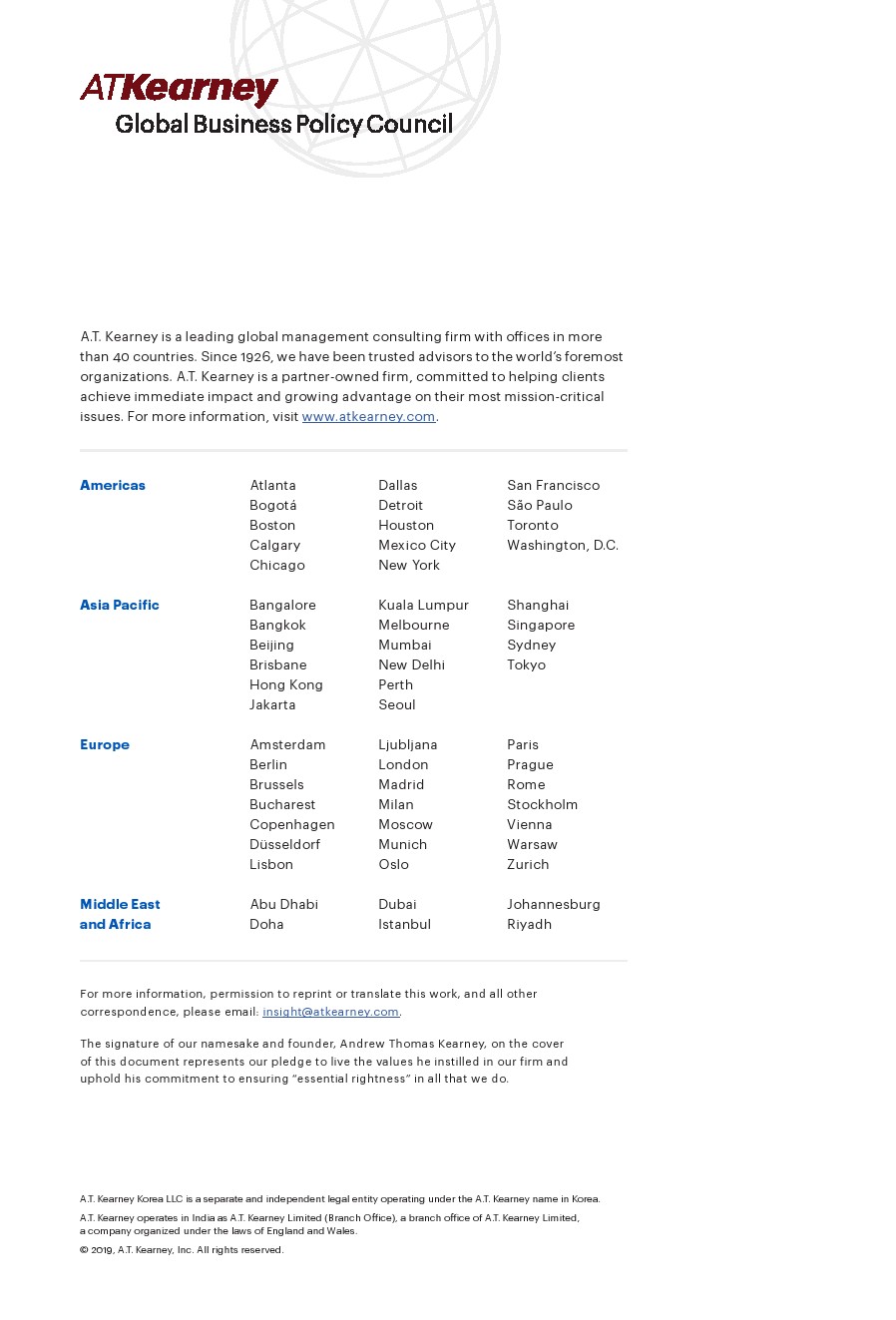 ATKearney
Global Business Policy Council

A.T. Kearney is a leading global management consulting firm with offices in more than 40 countries. Since 1926, we have been trusted advisors to the world's foremost organizations. A.T. Kearney is a partner-owned firm, committed to helping clients achieve immediate impact and growing advantage on their most mission-critical issues. For more information, visit www.atkearney.com.

Americas

Atlanta
Bogotá
Boston
Calgary
Chicago

Dallas
Detroit
Houston
Mexico City
New York

San Francisco
São Paulo
Toronto
Washington, D.C.

Asia Pacific

Bangalore
Bangkok
Beijing
Brisbane
Hong Kong
Jakarta

Kuala Lumpur
Melbourne
Mumbai
New Delhi
Perth
Seoul

Shanghai
Singapore
Sydney
Tokyo

Europe

Amsterdam
Berlin
Brussels
Bucharest
Copenhagen
Düsseldorf
Lisbon

Ljubljana
London
Madrid
Milan
Moscow
Munich
Oslo

Paris
Prague
Rome
Stockholm
Vienna
Warsaw
Zurich

Middle East and Africa

Abu Dhabi
Doha

Dubai
Istanbul

Johannesburg
Riyadh

For more information, permission to reprint or translate this work, and all other correspondence, please email: insight@atkearney.com.

The signature of our namesake and founder, Andrew Thomas Kearney, on the cover of this document represents our pledge to live the values he instilled in our firm and uphold his commitment to ensuring "essential rightness" in all that we do.

A.T. Kearney Korea LLC is a separate and independent legal entity operating under the A.T. Kearney name in Korea.

A.T. Kearney operates in India as A.T. Kearney Limited (Branch Office), a branch office of A.T. Kearney Limited, a company organized under the laws of England and Wales.

© 2019, A.T. Kearney, Inc. All rights reserved.